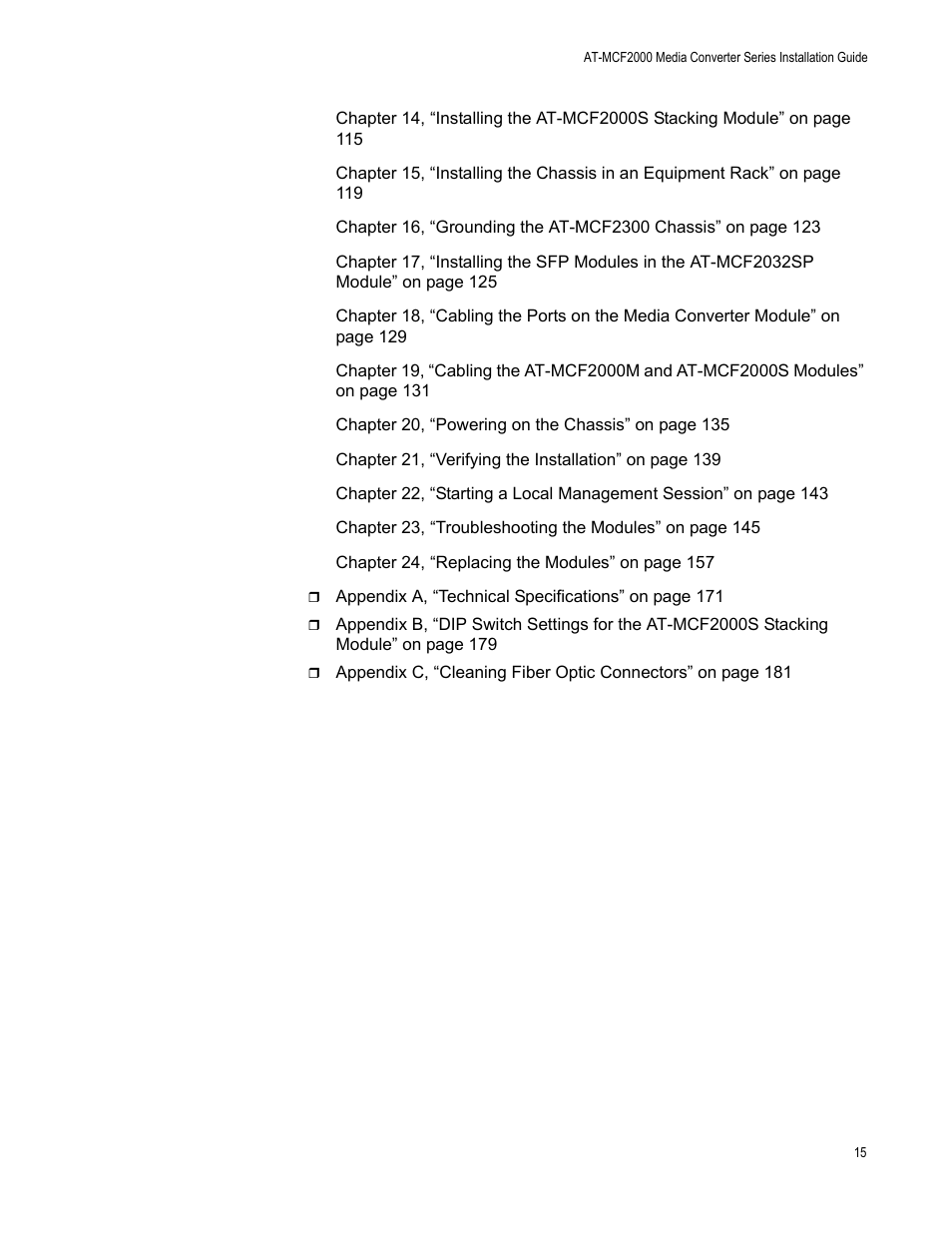 AT-MCF2000 Media Converter Series Installation Guide

Chapter 14, “Installing the AT-MCF2000S Stacking Module” on page 115

Chapter 15, “Installing the Chassis in an Equipment Rack” on page 119

Chapter 16, “Grounding the AT-MCF2300 Chassis” on page 123

Chapter 17, “Installing the SFP Modules in the AT-MCF2032SP Module” on page 125

Chapter 18, “Cabling the Ports on the Media Converter Module” on page 129

Chapter 19, “Cabling the AT-MCF2000M and AT-MCF2000S Modules” on page 131

Chapter 20, “Powering on the Chassis” on page 135

Chapter 21, “Verifying the Installation” on page 139

Chapter 22, “Starting a Local Management Session” on page 143

Chapter 23, “Troubleshooting the Modules” on page 145

Chapter 24, “Replacing the Modules” on page 157

❒ Appendix A, “Technical Specifications” on page 171

❒ Appendix B, “DIP Switch Settings for the AT-MCF2000S Stacking Module” on page 179

❒ Appendix C, “Cleaning Fiber Optic Connectors” on page 181

15